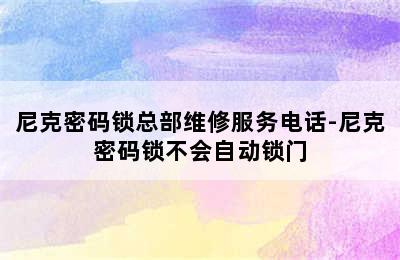 尼克密码锁总部维修服务电话-尼克密码锁不会自动锁门